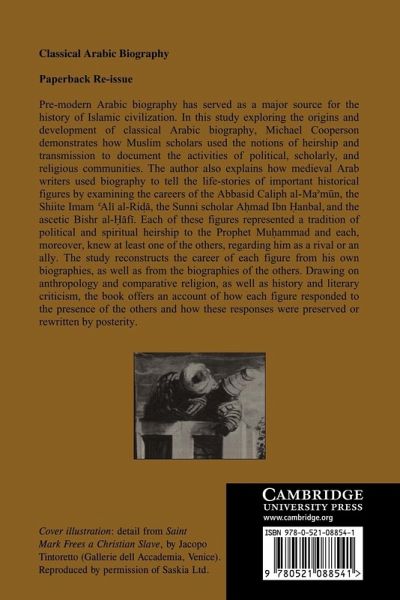 Classical Arabic Biography

Paperback Re-issue

Pre-modern Arabic biography has served as a major source for the history of Islamic civilization. In this study exploring the origins and development of classical Arabic biography, Michael Cooperson demonstrates how Muslim scholars used the notions of heirship and transmission to document the activities of political, scholarly, and religious communities. The author also explains how medieval Arab writers used biography to tell the life-stories of important historical figures by examining the careers of the Abbasid Caliph al-Maʾmūn, the Shiite Imam ʿAlī al-Riḍā, the Sunni scholar Aḥmad Ibn Ḥanbal, and the ascetic Bishr al-Ḥāfī. Each of these figures represented a tradition of political and spiritual heirship to the Prophet Muḥammad and each, moreover, knew at least one of the others, regarding him as a rival or an ally. The study reconstructs the career of each figure from his own biographies, as well as from the biographies of the others. Drawing on anthropology and comparative religion, as well as history and literary criticism, the book offers an account of how each figure responded to the presence of the others and how these responses were preserved or rewritten by posterity.

Cover illustration: detail from Saint Mark Frees a Christian Slave, by Jacopo Tintoretto (Gallerie dell Accademia, Venice). Reproduced by permission of Saskia Ltd.

CAMBRIDGE
UNIVERSITY PRESS
www.cambridge.org

ISBN 978-0-521-08854-1

9 780521 088541 >